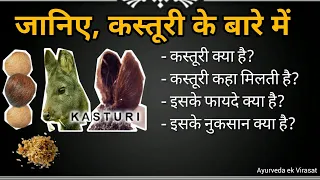 जानिए, कस्तूरी के बारे में

KASTURI

- कस्तूरी क्या है?
- कस्तूरी कहा मिलती है?
- इसके फायदे क्या है?
- इसके नुकसान क्या है?

Ayurveda ek Virasat